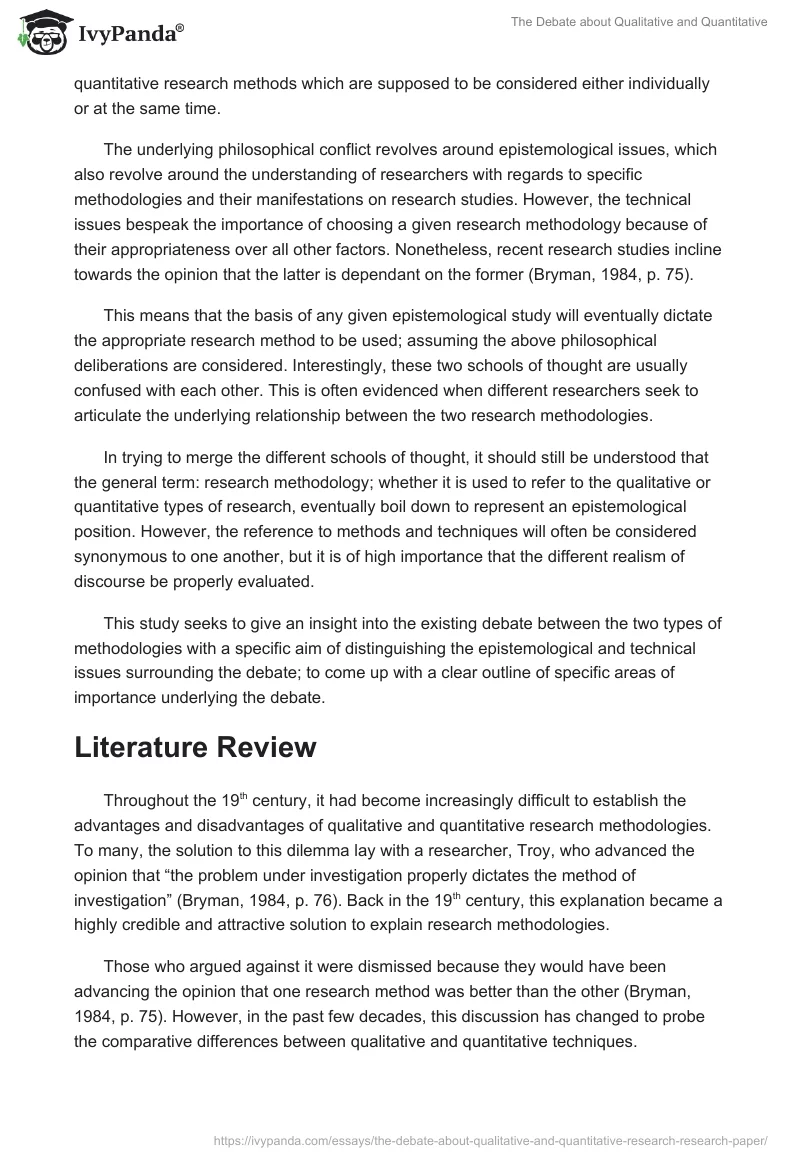 IvyPanda®

The Debate about Qualitative and Quantitative

quantitative research methods which are supposed to be considered either individually or at the same time.

The underlying philosophical conflict revolves around epistemological issues, which also revolve around the understanding of researchers with regards to specific methodologies and their manifestations on research studies. However, the technical issues bespeak the importance of choosing a given research methodology because of their appropriateness over all other factors. Nonetheless, recent research studies incline towards the opinion that the latter is dependant on the former (Bryman, 1984, p. 75).

This means that the basis of any given epistemological study will eventually dictate the appropriate research method to be used; assuming the above philosophical deliberations are considered. Interestingly, these two schools of thought are usually confused with each other. This is often evidenced when different researchers seek to articulate the underlying relationship between the two research methodologies.

In trying to merge the different schools of thought, it should still be understood that the general term: research methodology; whether it is used to refer to the qualitative or quantitative types of research, eventually boil down to represent an epistemological position. However, the reference to methods and techniques will often be considered synonymous to one another, but it is of high importance that the different realism of discourse be properly evaluated.

This study seeks to give an insight into the existing debate between the two types of methodologies with a specific aim of distinguishing the epistemological and technical issues surrounding the debate; to come up with a clear outline of specific areas of importance underlying the debate.

Literature Review

Throughout the 19$^{th}$ century, it had become increasingly difficult to establish the advantages and disadvantages of qualitative and quantitative research methodologies. To many, the solution to this dilemma lay with a researcher, Troy, who advanced the opinion that “the problem under investigation properly dictates the method of investigation” (Bryman, 1984, p. 76). Back in the 19$^{th}$ century, this explanation became a highly credible and attractive solution to explain research methodologies.

Those who argued against it were dismissed because they would have been advancing the opinion that one research method was better than the other (Bryman, 1984, p. 75). However, in the past few decades, this discussion has changed to probe the comparative differences between qualitative and quantitative techniques.

https://ivypanda.com/essays/the-debate-about-qualitative-and-quantitative-research-research-paper/